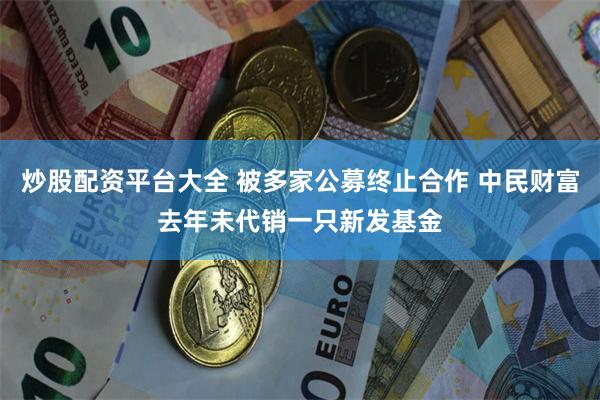 炒股配资平台大全 被多家公募终止合作 中民财富去年未代销一只新发基金